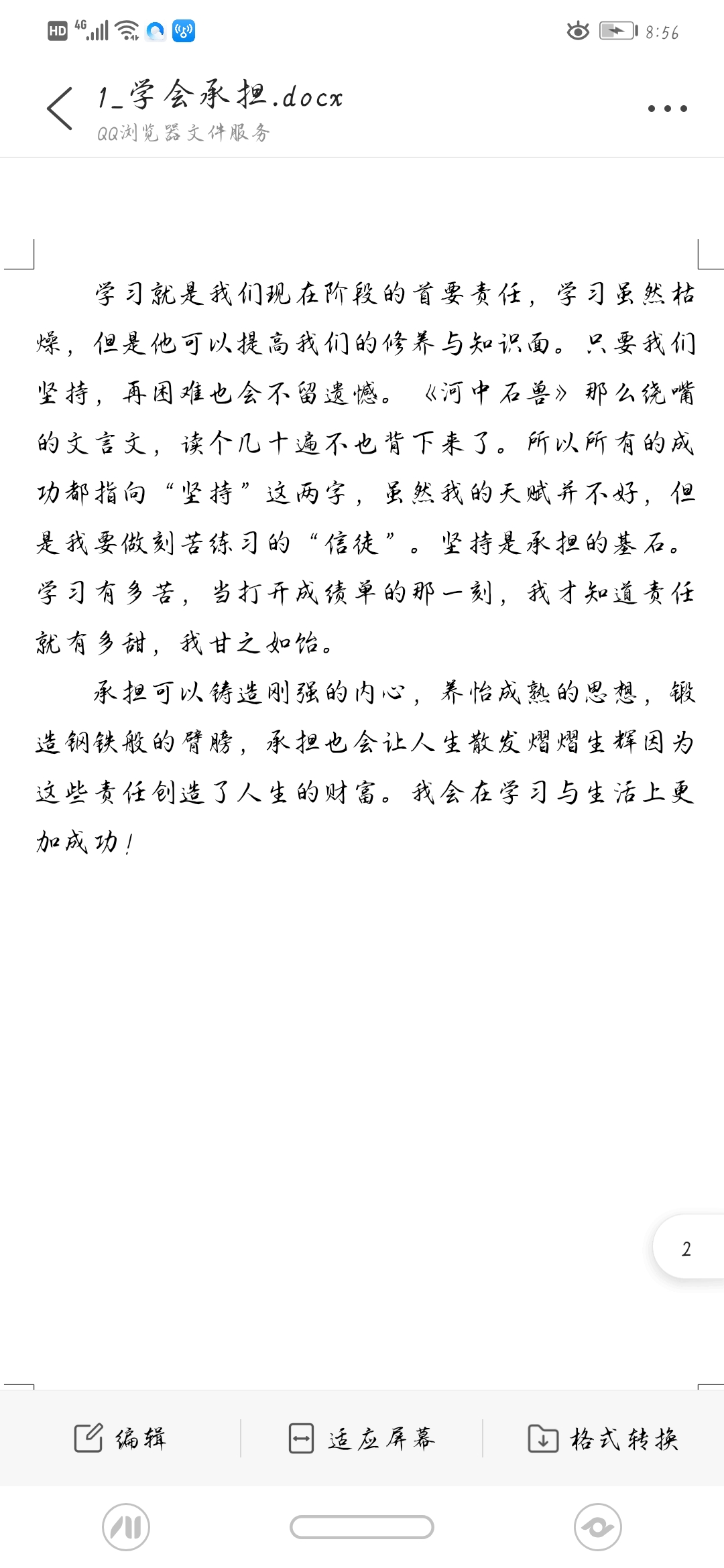 HD 4G 8:56

1_学会承担.docx
QQ浏览器文件服务

学习就是我们现在阶段的首要责任，学习虽然枯燥，但是他可以提高我们的修养与知识面。只要我们坚持，再困难也会不留遗憾。《河中石兽》那么绕嘴的文言文，读个几十遍不也背下来了。所以所有的成功都指向“坚持”这两字，虽然我的天赋并不好，但是我要做刻苦练习的“信徒”。坚持是承担的基石。学习有多苦，当打开成绩单的那一刻，我才知道责任就有多甜，我甘之如饴。

承担可以铸造刚强的内心，养怡成熟的思想，锻造钢铁般的臂膀，承担也会让人生散发熠熠生辉因为这些责任创造了人生的财富。我会在学习与生活上更加成功！

2

编辑 适应屏幕 格式转换